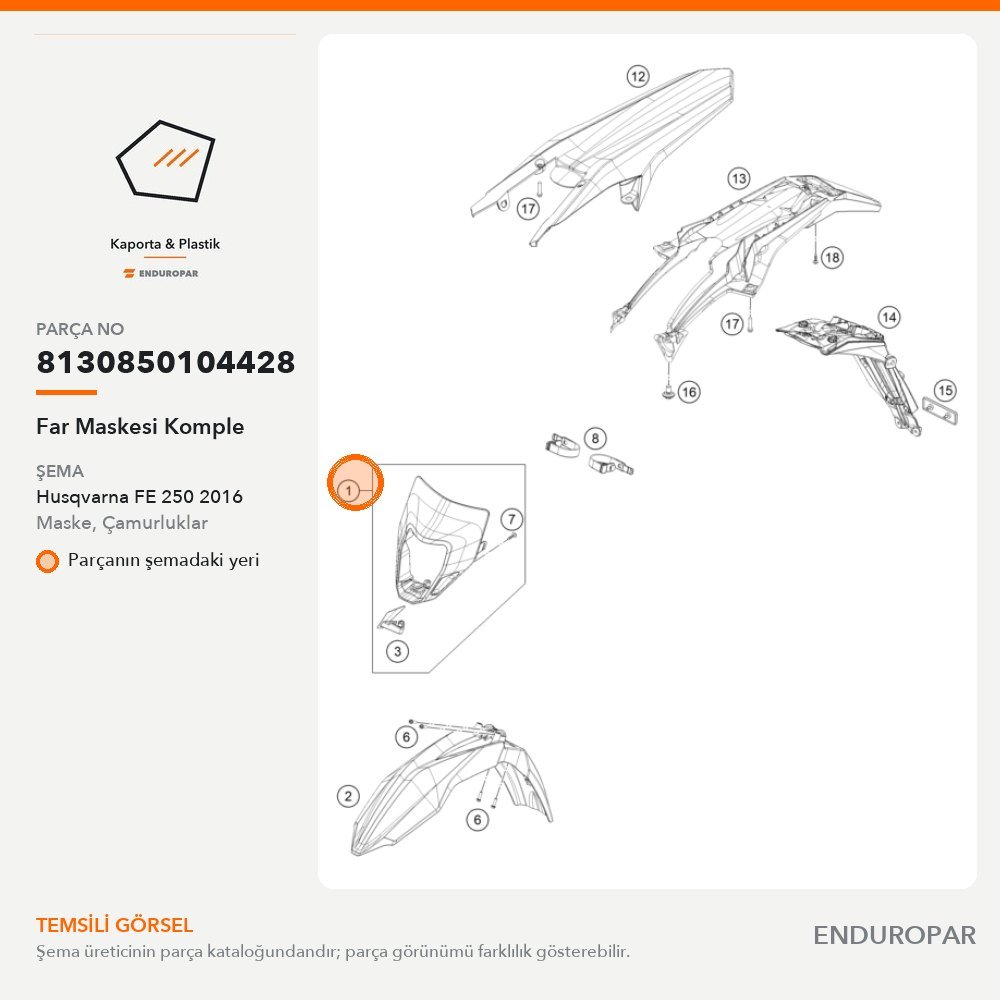 Kaporta & Plastik
ENDUROPAR

PARÇA NO
8130850104428

Far Maskesi Komple

ŞEMA
Husqvarna FE 250 2016
Maske, Çamurluklar

Parçanın şemadaki yeri

12
17
13
18
17
14
16
15
8
1
7
3
6
2
6

TEMSİLİ GÖRSEL
Şema üreticinin parça kataloğundandır; parça görünümü farklılık gösterebilir.

ENDUROPAR